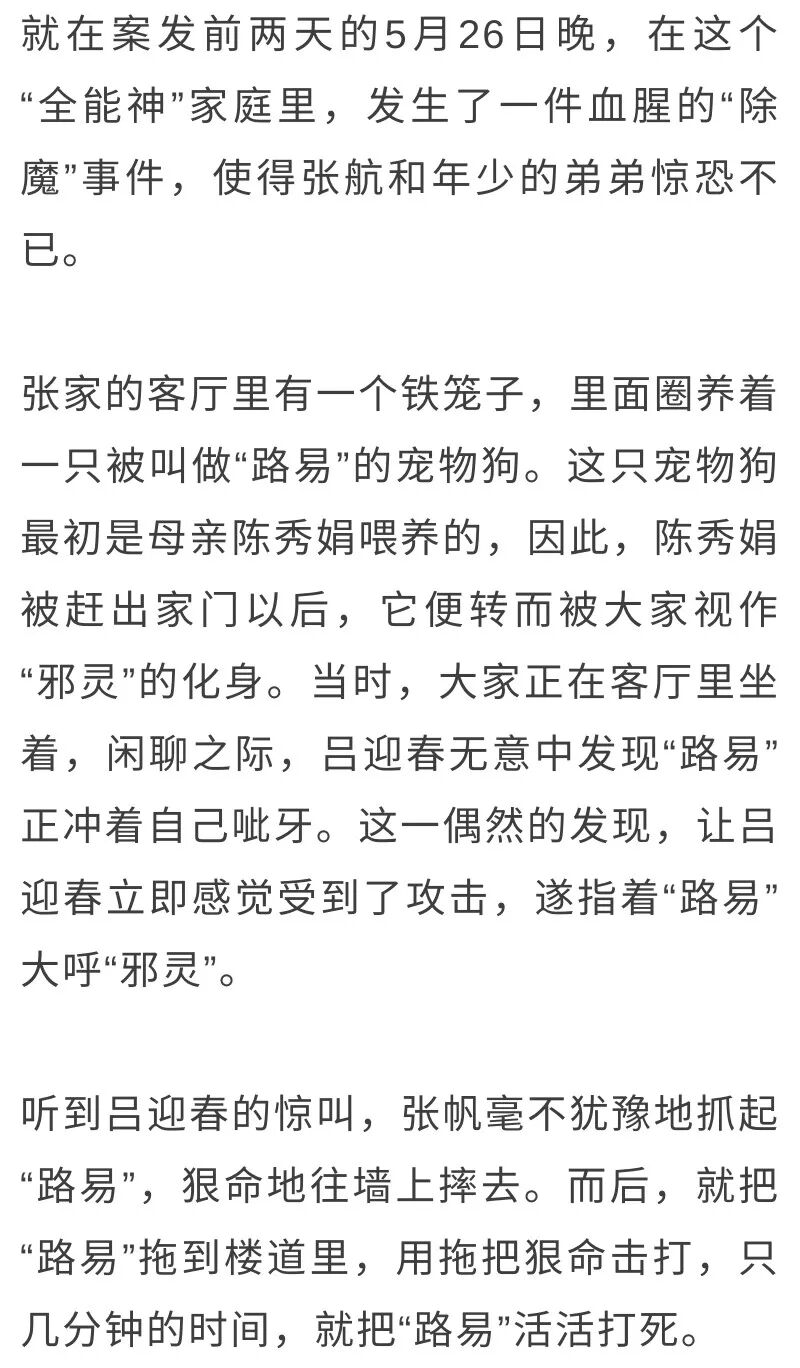 就在案发前两天的5月26日晚，在这个“全能神”家庭里，发生了一件血腥的“除魔”事件，使得张航和年少的弟弟惊恐不已。

张家的客厅里有一个铁笼子，里面圈养着一只被叫做“路易”的宠物狗。这只宠物狗最初是母亲陈秀娟喂养的，因此，陈秀娟被赶出家门以后，它便转而被大家视作“邪灵”的化身。当时，大家正在客厅里坐着，闲聊之际，吕迎春无意中发现“路易”正冲着自己呲牙。这一偶然的发现，让吕迎春立即感觉受到了攻击，遂指着“路易”大呼“邪灵”。

听到吕迎春的惊叫，张帆毫不犹豫地抓起“路易”，狠命地往墙上摔去。而后，就把“路易”拖到楼道里，用拖把狠命击打，只几分钟的时间，就把“路易”活活打死。